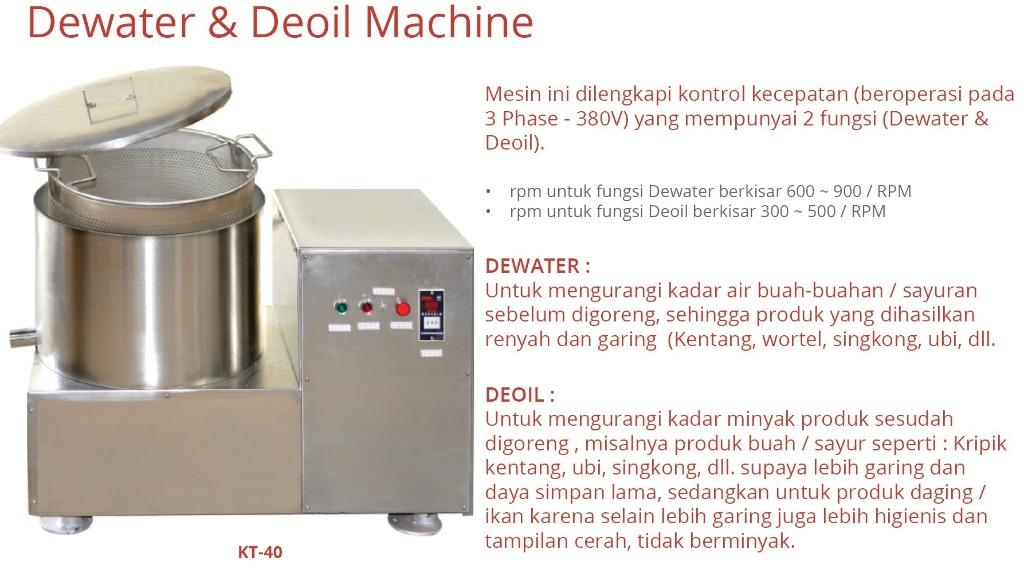 Dewater & Deoil Machine

Mesin ini dilengkapi kontrol kecepatan (beroperasi pada 3 Phase - 380V) yang mempunyai 2 fungsi (Dewater & Deoil).

• rpm untuk fungsi Dewater berkisar 600 ~ 900 / RPM
• rpm untuk fungsi Deoil berkisar 300 ~ 500 / RPM

DEWATER :
Untuk mengurangi kadar air buah-buahan / sayuran sebelum digoreng, sehingga produk yang dihasilkan renyah dan garing (Kentang, wortel, singkong, ubi, dll.

DEOIL :
Untuk mengurangi kadar minyak produk sesudah digoreng , misalnya produk buah / sayur seperti : Kripik kentang, ubi, singkong, dll. supaya lebih garing dan daya simpan lama, sedangkan untuk produk daging / ikan karena selain lebih garing juga lebih higienis dan tampilan cerah, tidak berminyak.

KT-40